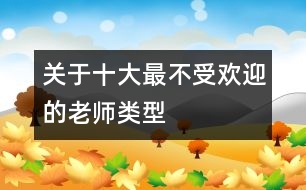 关于十大最不受欢迎的老师类型